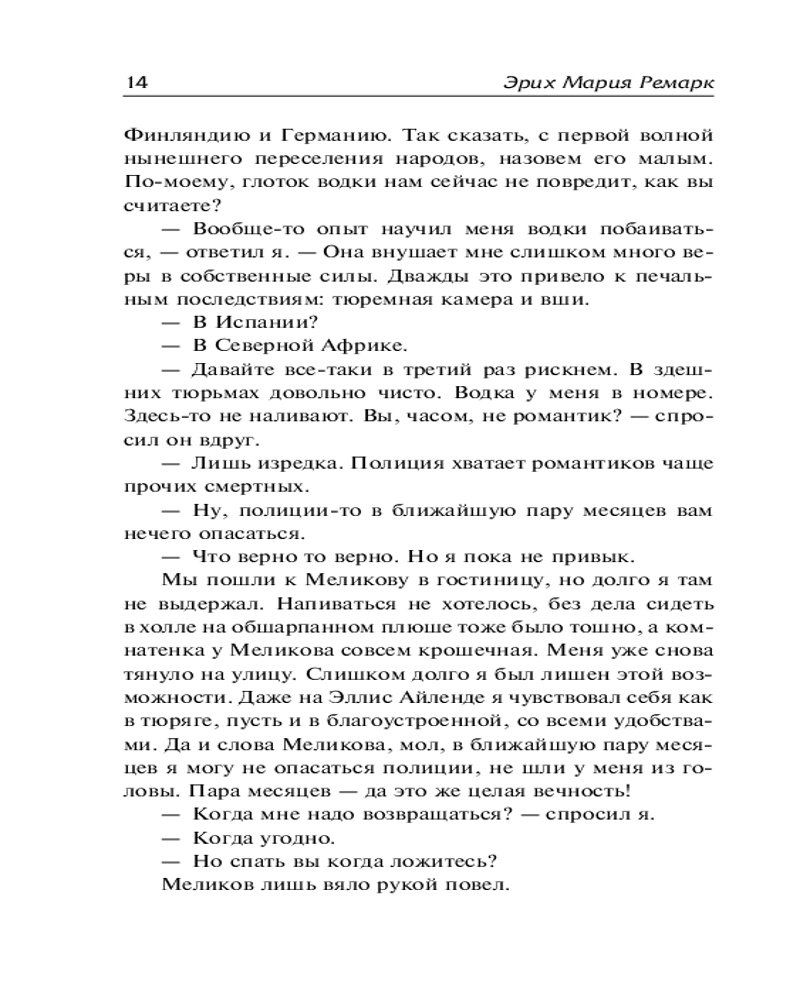 14 Эрих Мария Ремарк

Финляндию и Германию. Так сказать, с первой волной нынешнего переселения народов, назовем его малым. По-моему, глоток водки нам сейчас не повредит, как вы считаете?

— Вообще-то опыт научил меня водки побаиваться, — ответил я. — Она внушает мне слишком много веры в собственные силы. Дважды это привело к печальным последствиям: тюремная камера и вши.

— В Испании?

— В Северной Африке.

— Давайте все-таки в третий раз рискнем. В здешних тюрьмах довольно чисто. Водка у меня в номере. Здесь-то не наливают. Вы, часом, не романтик? — спросил он вдруг.

— Лишь изредка. Полиция хватает романтиков чаще прочих смертных.

— Ну, полиции-то в ближайшую пару месяцев вам нечего опасаться.

— Что верно то верно. Но я пока не привык.

Мы пошли к Меликову в гостиницу, но долго я там не выдержал. Напиваться не хотелось, без дела сидеть в холле на обшарпанном плюше тоже было тошно, а комнатенка у Меликова совсем крошечная. Меня уже снова тянуло на улицу. Слишком долго я был лишен этой возможности. Даже на Эллис Айленде я чувствовал себя как в тюряге, пусть и в благоустроенной, со всеми удобствами. Да и слова Меликова, мол, в ближайшую пару месяцев я могу не опасаться полиции, не шли у меня из головы. Пара месяцев — да это же целая вечность!

— Когда мне надо возвращаться? — спросил я.

— Когда угодно.

— Но спать вы когда ложитесь?

Меликов лишь вяло рукой повел.